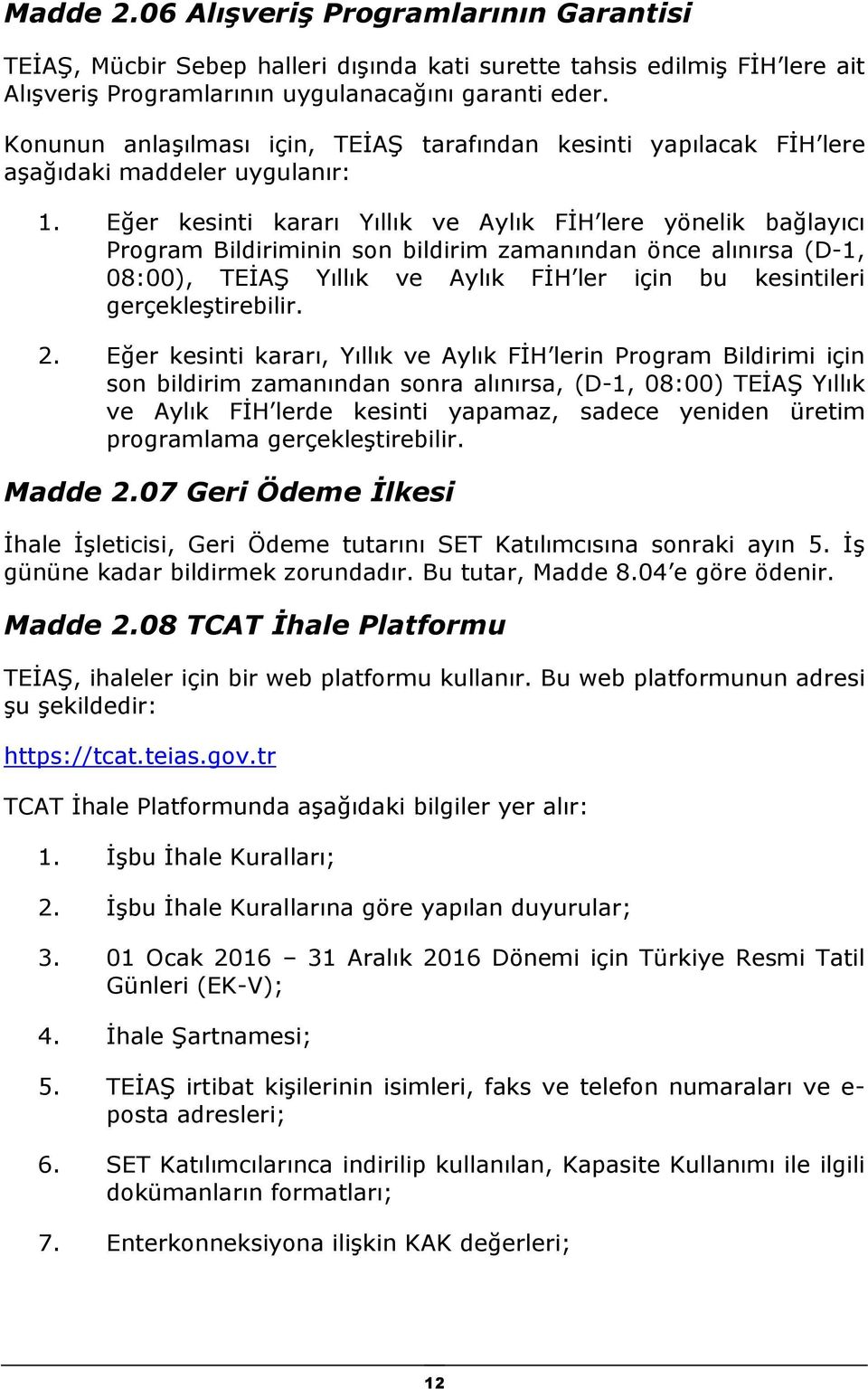 Madde 2.06 Alışveriş Programlarının Garantisi

TEİAŞ, Mücbir Sebep halleri dışında kati surette tahsis edilmiş FİH'lere ait Alışveriş Programlarının uygulanacağını garanti eder.

Konunun anlaşılması için, TEİAŞ tarafından kesinti yapılacak FİH'lere aşağıdaki maddeler uygulanır:

1. Eğer kesinti kararı Yıllık ve Aylık FİH'lere yönelik bağlayıcı Program Bildiriminin son bildirim zamanından önce alınırsa (D-1, 08:00), TEİAŞ Yıllık ve Aylık FİH'ler için bu kesintileri gerçekleştirebilir.

2. Eğer kesinti kararı, Yıllık ve Aylık FİH'lerin Program Bildirimi için son bildirim zamanından sonra alınırsa, (D-1, 08:00) TEİAŞ Yıllık ve Aylık FİH'lerde kesinti yapamaz, sadece yeniden üretim programlama gerçekleştirebilir.

Madde 2.07 Geri Ödeme İlkesi

İhale İşleticisi, Geri Ödeme tutarını SET Katılımcısına sonraki ayın 5. İş gününe kadar bildirmek zorundadır. Bu tutar, Madde 8.04'e göre ödenir.

Madde 2.08 TCAT İhale Platformu

TEİAŞ, ihaleler için bir web platformu kullanır. Bu web platformunun adresi şu şekildedir:

https://tcat.teias.gov.tr

TCAT İhale Platformunda aşağıdaki bilgiler yer alır:

1. İşbu İhale Kuralları;

2. İşbu İhale Kurallarına göre yapılan duyurular;

3. 01 Ocak 2016 – 31 Aralık 2016 Dönemi için Türkiye Resmi Tatil Günleri (EK-V);

4. İhale Şartnamesi;

5. TEİAŞ irtibat kişilerinin isimleri, faks ve telefon numaraları ve e-posta adresleri;

6. SET Katılımcılarınca indirilip kullanılan, Kapasite Kullanımı ile ilgili dokümanların formatları;

7. Enterkonneksiyona ilişkin KAK değerleri;

12